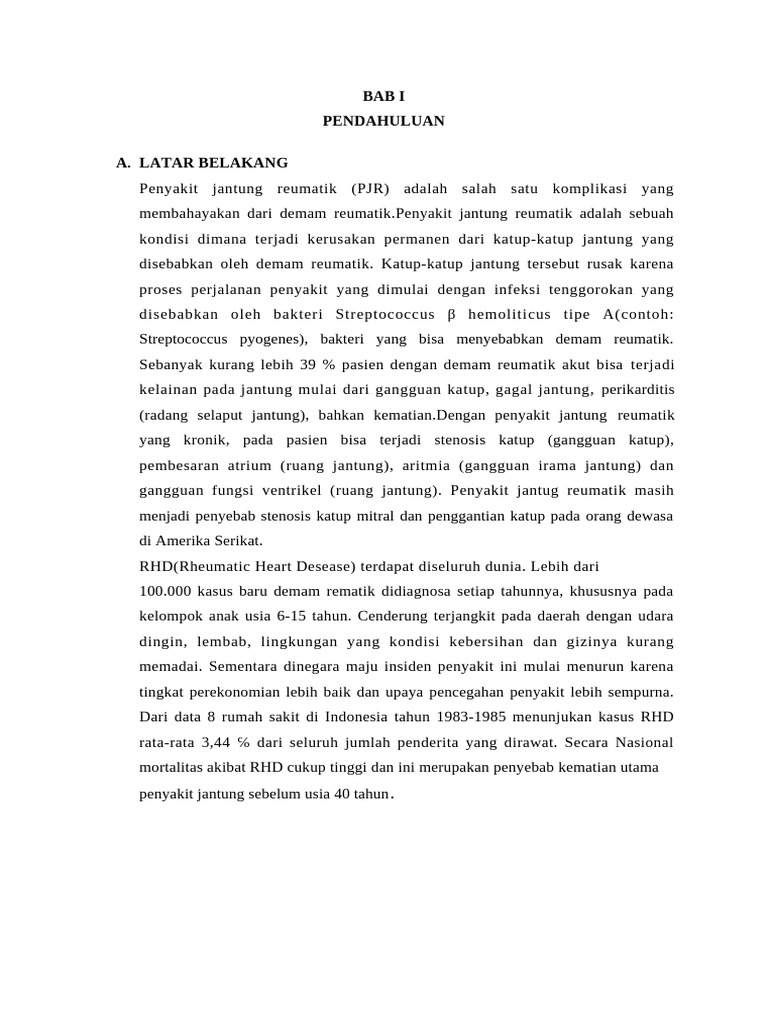 BAB I
PENDAHULUAN

A. LATAR BELAKANG

Penyakit jantung reumatik (PJR) adalah salah satu komplikasi yang membahayakan dari demam reumatik.Penyakit jantung reumatik adalah sebuah kondisi dimana terjadi kerusakan permanen dari katup-katup jantung yang disebabkan oleh demam reumatik. Katup-katup jantung tersebut rusak karena proses perjalanan penyakit yang dimulai dengan infeksi tenggorokan yang disebabkan oleh bakteri Streptococcus β hemoliticus tipe A(contoh: Streptococcus pyogenes), bakteri yang bisa menyebabkan demam reumatik. Sebanyak kurang lebih 39 % pasien dengan demam reumatik akut bisa terjadi kelainan pada jantung mulai dari gangguan katup, gagal jantung, perikarditis (radang selaput jantung), bahkan kematian.Dengan penyakit jantung reumatik yang kronik, pada pasien bisa terjadi stenosis katup (gangguan katup), pembesaran atrium (ruang jantung), aritmia (gangguan irama jantung) dan gangguan fungsi ventrikel (ruang jantung). Penyakit jantug reumatik masih menjadi penyebab stenosis katup mitral dan penggantian katup pada orang dewasa di Amerika Serikat.

RHD(Rheumatic Heart Desease) terdapat diseluruh dunia. Lebih dari 100.000 kasus baru demam rematik didiagnosa setiap tahunnya, khususnya pada kelompok anak usia 6-15 tahun. Cenderung terjangkit pada daerah dengan udara dingin, lembab, lingkungan yang kondisi kebersihan dan gizinya kurang memadai. Sementara dinegara maju insiden penyakit ini mulai menurun karena tingkat perekonomian lebih baik dan upaya pencegahan penyakit lebih sempurna. Dari data 8 rumah sakit di Indonesia tahun 1983-1985 menunjukan kasus RHD rata-rata 3,44 % dari seluruh jumlah penderita yang dirawat. Secara Nasional mortalitas akibat RHD cukup tinggi dan ini merupakan penyebab kematian utama penyakit jantung sebelum usia 40 tahun.